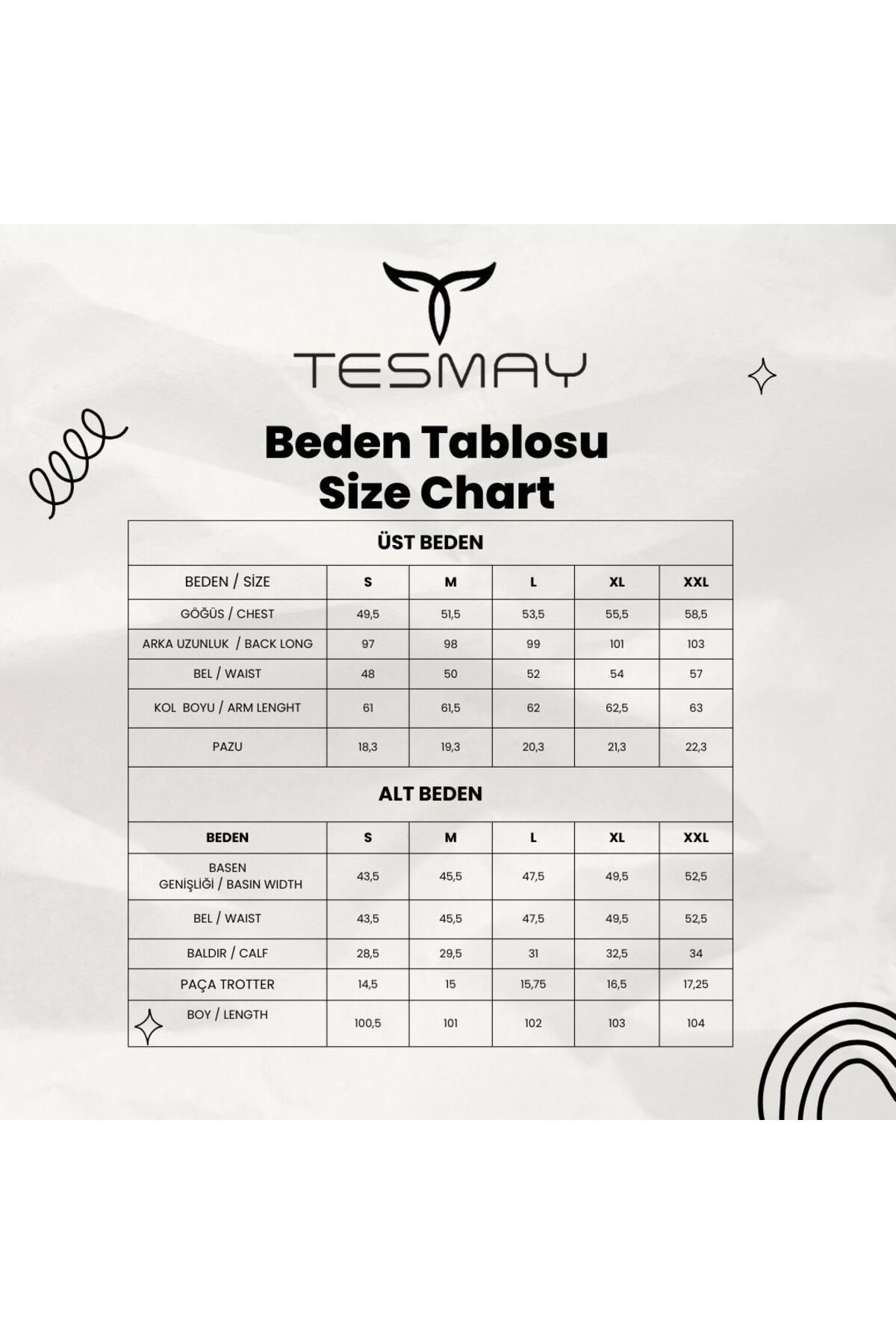 TESMAY

Beden Tablosu
Size Chart

ÜST BEDEN

| BEDEN / SİZE | S | M | L | XL | XXL |
|---|---|---|---|---|---|
| GÖĞÜS / CHEST | 49,5 | 51,5 | 53,5 | 55,5 | 58,5 |
| ARKA UZUNLUK / BACK LONG | 97 | 98 | 99 | 101 | 103 |
| BEL / WAIST | 48 | 50 | 52 | 54 | 57 |
| KOL BOYU / ARM LENGHT | 61 | 61,5 | 62 | 62,5 | 63 |
| PAZU | 18,3 | 19,3 | 20,3 | 21,3 | 22,3 |

ALT BEDEN

| BEDEN | S | M | L | XL | XXL |
|---|---|---|---|---|---|
| BASEN GENİŞLİĞİ / BASIN WIDTH | 43,5 | 45,5 | 47,5 | 49,5 | 52,5 |
| BEL / WAIST | 43,5 | 45,5 | 47,5 | 49,5 | 52,5 |
| BALDIR / CALF | 28,5 | 29,5 | 31 | 32,5 | 34 |
| PAÇA TROTTER | 14,5 | 15 | 15,75 | 16,5 | 17,25 |
| BOY / LENGTH | 100,5 | 101 | 102 | 103 | 104 |